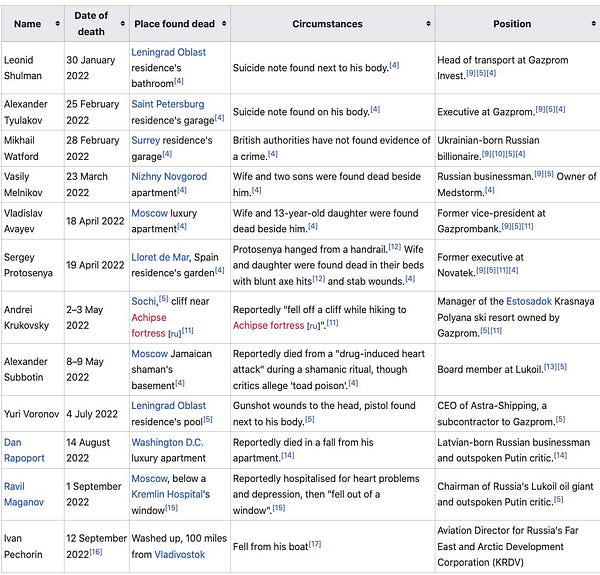 | Name | Date of death | Place found dead | Circumstances | Position |
|---|---|---|---|---|
| Leonid Shulman | 30 January 2022 | Leningrad Oblast residence's bathroom[4] | Suicide note found next to his body.[4] | Head of transport at Gazprom Invest.[9][5][4] |
| Alexander Tyulakov | 25 February 2022 | Saint Petersburg residence's garage[4] | Suicide note found on his body.[4] | Executive at Gazprom.[9][5][4] |
| Mikhail Watford | 28 February 2022 | Surrey residence's garage[4] | British authorities have not found evidence of a crime.[4] | Ukrainian-born Russian billionaire.[9][10][5][4] |
| Vasily Melnikov | 23 March 2022 | Nizhny Novgorod apartment[4] | Wife and two sons were found dead beside him.[4] | Russian businessman.[9][5] Owner of Medstorm.[4] |
| Vladislav Avayev | 18 April 2022 | Moscow luxury apartment[4] | Wife and 13-year-old daughter were found dead beside him.[4] | Former vice-president at Gazprombank.[9][5][11] |
| Sergey Protosenya | 19 April 2022 | Lloret de Mar, Spain residence's garden[4] | Protosenya hanged from a handrail.[12] Wife and daughter were found dead in their beds with blunt axe hits[12] and stab wounds.[4] | Former executive at Novatek.[9][5][11][4] |
| Andrei Krukovsky | 2–3 May 2022 | Sochi,[5] cliff near Achipse fortress [ru][11] | Reportedly "fell off a cliff while hiking to Achipse fortress [ru]".[11] | Manager of the Estosadok Krasnaya Polyana ski resort owned by Gazprom.[5][11] |
| Alexander Subbotin | 8–9 May 2022 | Moscow Jamaican shaman's basement[4] | Reportedly died from a "drug-induced heart attack" during a shamanic ritual, though critics allege 'toad poison'.[4] | Board member at Lukoil.[13][5] |
| Yuri Voronov | 4 July 2022 | Leningrad Oblast residence's pool[5] | Gunshot wounds to the head, pistol found next to his body.[5] | CEO of Astra-Shipping, a subcontractor to Gazprom.[5] |
| Dan Rapoport | 14 August 2022 | Washington D.C. luxury apartment | Reportedly died in a fall from his apartment.[14] | Latvian-born Russian businessman and outspoken Putin critic.[14] |
| Ravil Maganov | 1 September 2022 | Moscow, below a Kremlin Hospital's window[15] | Reportedly hospitalised for heart problems and depression, then "fell out of a window".[15] | Chairman of Russia's Lukoil oil giant and outspoken Putin critic.[5] |
| Ivan Pechorin | 12 September 2022[16] | Washed up, 100 miles from Vladivostok | Fell from his boat[17] | Aviation Director for Russia's Far East and Arctic Development Corporation (KRDV) |